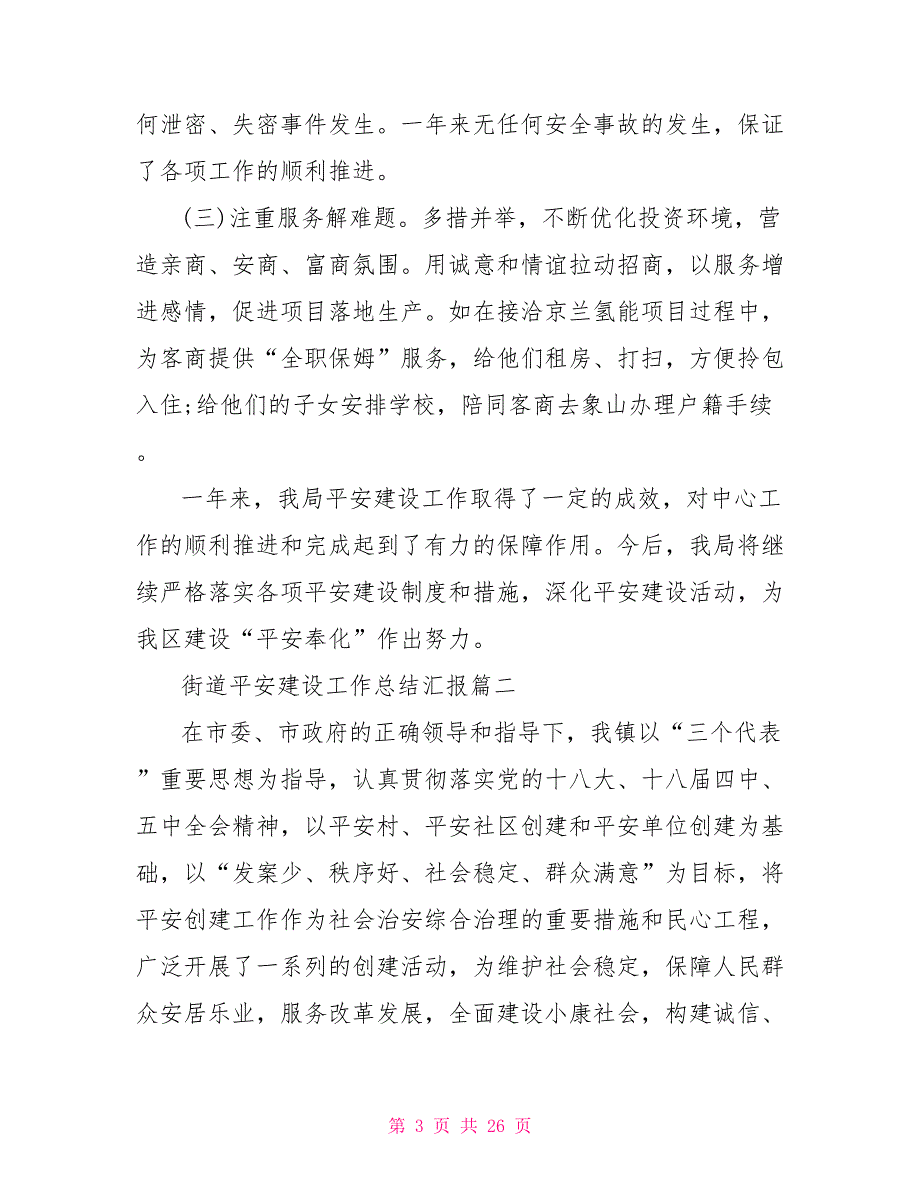 何泄密、失密事件发生。一年来无任何安全事故的发生，保证了各项工作的顺利推进。

(三)注重服务解难题。多措并举，不断优化投资环境，营造亲商、安商、富商氛围。用诚意和情谊拉动招商，以服务增进感情，促进项目落地生产。如在接洽京兰氢能项目过程中，为客商提供“全职保姆”服务，给他们租房、打扫，方便拎包入住;给他们的子女安排学校，陪同客商去象山办理户籍手续。

一年来，我局平安建设工作取得了一定的成效，对中心工作的顺利推进和完成起到了有力的保障作用。今后，我局将继续严格落实各项平安建设制度和措施，深化平安建设活动，为我区建设“平安奉化”作出努力。

街道平安建设工作总结汇报篇二

在市委、市政府的正确领导和指导下，我镇以“三个代表”重要思想为指导，认真贯彻落实党的十八大、十八届四中、五中全会精神，以平安村、平安社区创建和平安单位创建为基础，以“发案少、秩序好、社会稳定、群众满意”为目标，将平安创建工作作为社会治安综合治理的重要措施和民心工程，广泛开展了一系列的创建活动，为维护社会稳定，保障人民群众安居乐业，服务改革发展，全面建设小康社会，构建诚信、

第 3 页 共 26 页